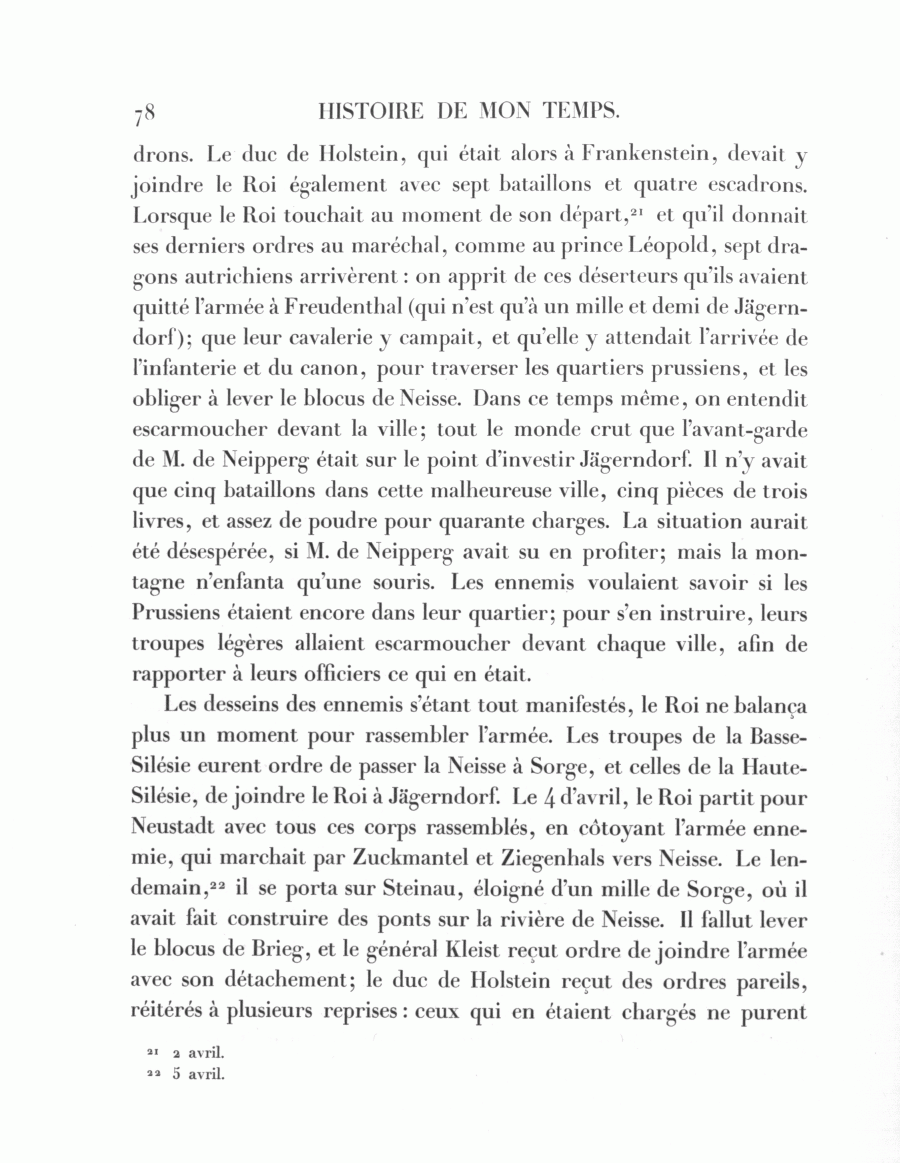 78 HISTOIRE DE MON TEMPS.

drons. Le duc de Holstein, qui était alors à Frankenstein, devait y joindre le Roi également avec sept bataillons et quatre escadrons. Lorsque le Roi touchait au moment de son départ,$^{21}$ et qu'il donnait ses derniers ordres au maréchal, comme au prince Léopold, sept dragons autrichiens arrivèrent : on apprit de ces déserteurs qu'ils avaient quitté l'armée à Freudenthal (qui n'est qu'à un mille et demi de Jägerndorf); que leur cavalerie y campait, et qu'elle y attendait l'arrivée de l'infanterie et du canon, pour traverser les quartiers prussiens, et les obliger à lever le blocus de Neisse. Dans ce temps même, on entendit escarmoucher devant la ville; tout le monde crut que l'avant-garde de M. de Neipperg était sur le point d'investir Jägerndorf. Il n'y avait que cinq bataillons dans cette malheureuse ville, cinq pièces de trois livres, et assez de poudre pour quarante charges. La situation aurait été désespérée, si M. de Neipperg avait su en profiter; mais la montagne n'enfanta qu'une souris. Les ennemis voulaient savoir si les Prussiens étaient encore dans leur quartier; pour s'en instruire, leurs troupes légères allaient escarmoucher devant chaque ville, afin de rapporter à leurs officiers ce qui en était.

Les desseins des ennemis s'étant tout manifestés, le Roi ne balança plus un moment pour rassembler l'armée. Les troupes de la Basse-Silésie eurent ordre de passer la Neisse à Sorge, et celles de la Haute-Silésie, de joindre le Roi à Jägerndorf. Le 4 d'avril, le Roi partit pour Neustadt avec tous ces corps rassemblés, en côtoyant l'armée ennemie, qui marchait par Zuckmantel et Ziegenhals vers Neisse. Le lendemain,$^{22}$ il se porta sur Steinau, éloigné d'un mille de Sorge, où il avait fait construire des ponts sur la rivière de Neisse. Il fallut lever le blocus de Brieg, et le général Kleist reçut ordre de joindre l'armée avec son détachement; le duc de Holstein reçut des ordres pareils, réitérés à plusieurs reprises : ceux qui en étaient chargés ne purent

$^{21}$ 2 avril.
$^{22}$ 5 avril.